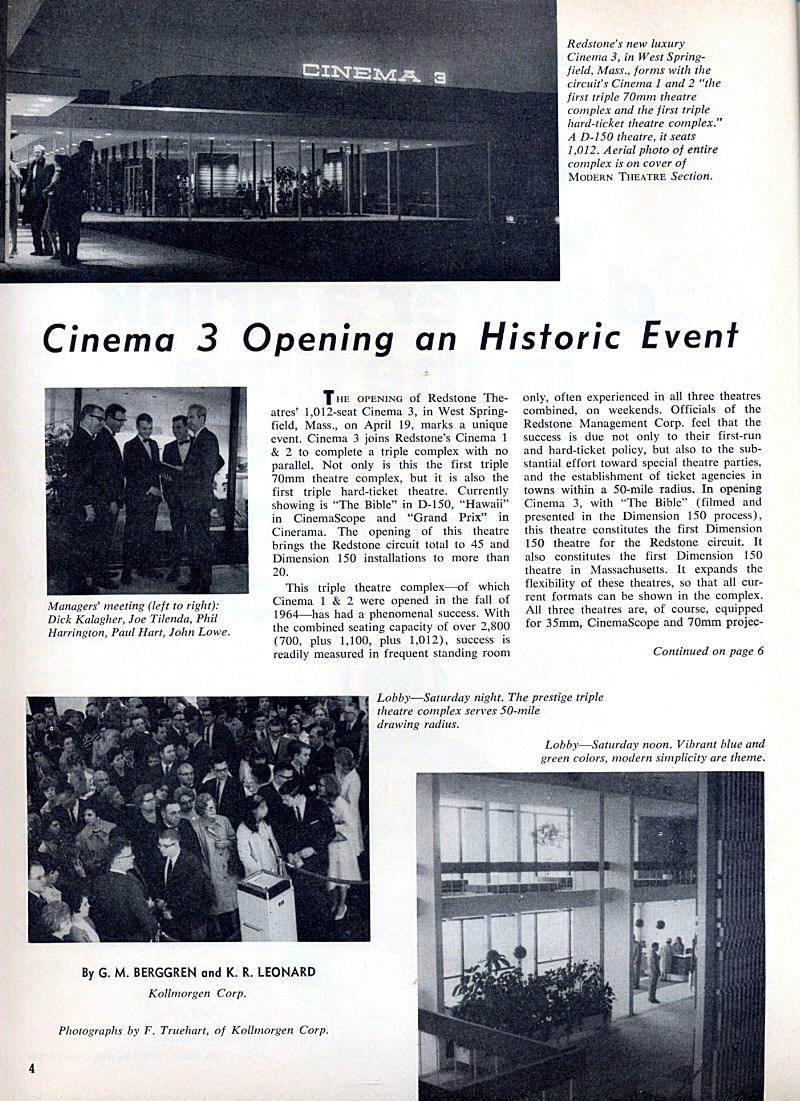 CINEMA 3

Redstone's new luxury Cinema 3, in West Springfield, Mass., forms with the circuit's Cinema 1 and 2 "the first triple 70mm theatre complex and the first triple hard-ticket theatre complex." A D-150 theatre, it seats 1,012. Aerial photo of entire complex is on cover of MODERN THEATRE Section.

Cinema 3 Opening an Historic Event

Managers' meeting (left to right): Dick Kalagher, Joe Tilenda, Phil Harrington, Paul Hart, John Lowe.

THE OPENING of Redstone Theatres' 1,012-seat Cinema 3, in West Springfield, Mass., on April 19, marks a unique event. Cinema 3 joins Redstone's Cinema 1 & 2 to complete a triple complex with no parallel. Not only is this the first triple 70mm theatre complex, but it is also the first triple hard-ticket theatre. Currently showing is "The Bible" in D-150, "Hawaii" in CinemaScope and "Grand Prix" in Cinerama. The opening of this theatre brings the Redstone circuit total to 45 and Dimension 150 installations to more than 20.

This triple theatre complex—of which Cinema 1 & 2 were opened in the fall of 1964—has had a phenomenal success. With the combined seating capacity of over 2,800 (700, plus 1,100, plus 1,012), success is readily measured in frequent standing room only, often experienced in all three theatres combined, on weekends. Officials of the Redstone Management Corp. feel that the success is due not only to their first-run and hard-ticket policy, but also to the substantial effort toward special theatre parties, and the establishment of ticket agencies in towns within a 50-mile radius. In opening Cinema 3, with "The Bible" (filmed and presented in the Dimension 150 process), this theatre constitutes the first Dimension 150 theatre for the Redstone circuit. It also constitutes the first Dimension 150 theatre in Massachusetts. It expands the flexibility of these theatres, so that all current formats can be shown in the complex. All three theatres are, of course, equipped for 35mm, CinemaScope and 70mm projec-

Continued on page 6

Lobby—Saturday night. The prestige triple theatre complex serves 50-mile drawing radius.

Lobby—Saturday noon. Vibrant blue and green colors, modern simplicity are theme.

By G. M. BERGGREN and K. R. LEONARD
Kollmorgen Corp.

Photographs by F. Truehart, of Kollmorgen Corp.

4